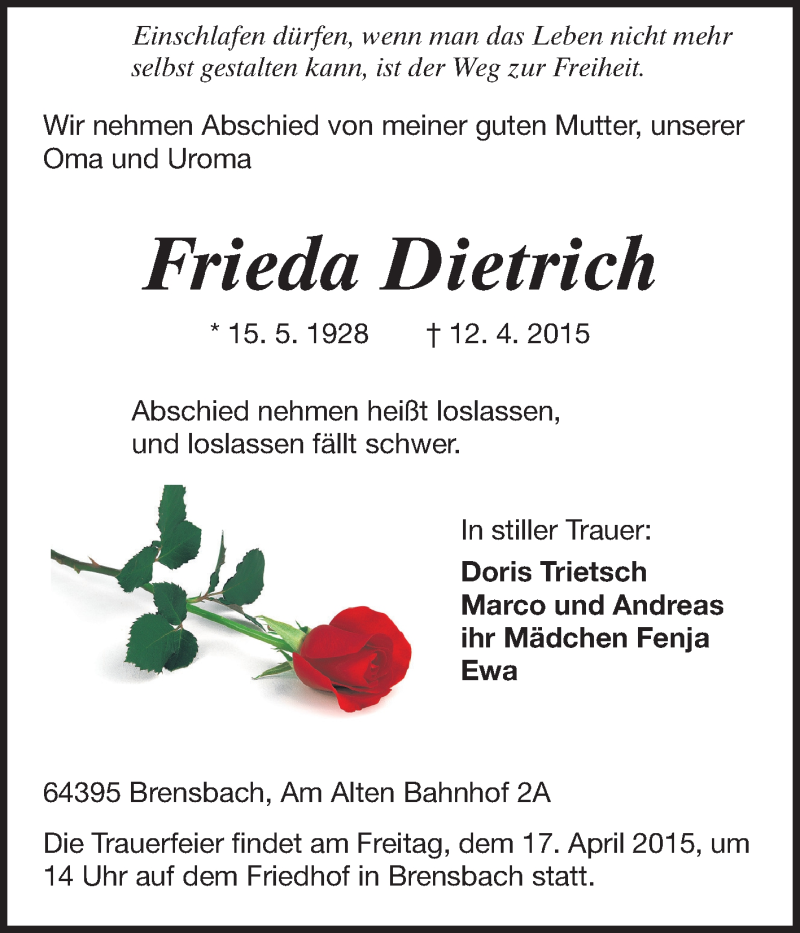 Einschlafen dürfen, wenn man das Leben nicht mehr selbst gestalten kann, ist der Weg zur Freiheit.

Wir nehmen Abschied von meiner guten Mutter, unserer Oma und Uroma

Frieda Dietrich

* 15. 5. 1928 † 12. 4. 2015

Abschied nehmen heißt loslassen, und loslassen fällt schwer.

In stiller Trauer:

Doris Trietsch
Marco und Andreas
ihr Mädchen Fenja
Ewa

64395 Brensbach, Am Alten Bahnhof 2A

Die Trauerfeier findet am Freitag, dem 17. April 2015, um 14 Uhr auf dem Friedhof in Brensbach statt.